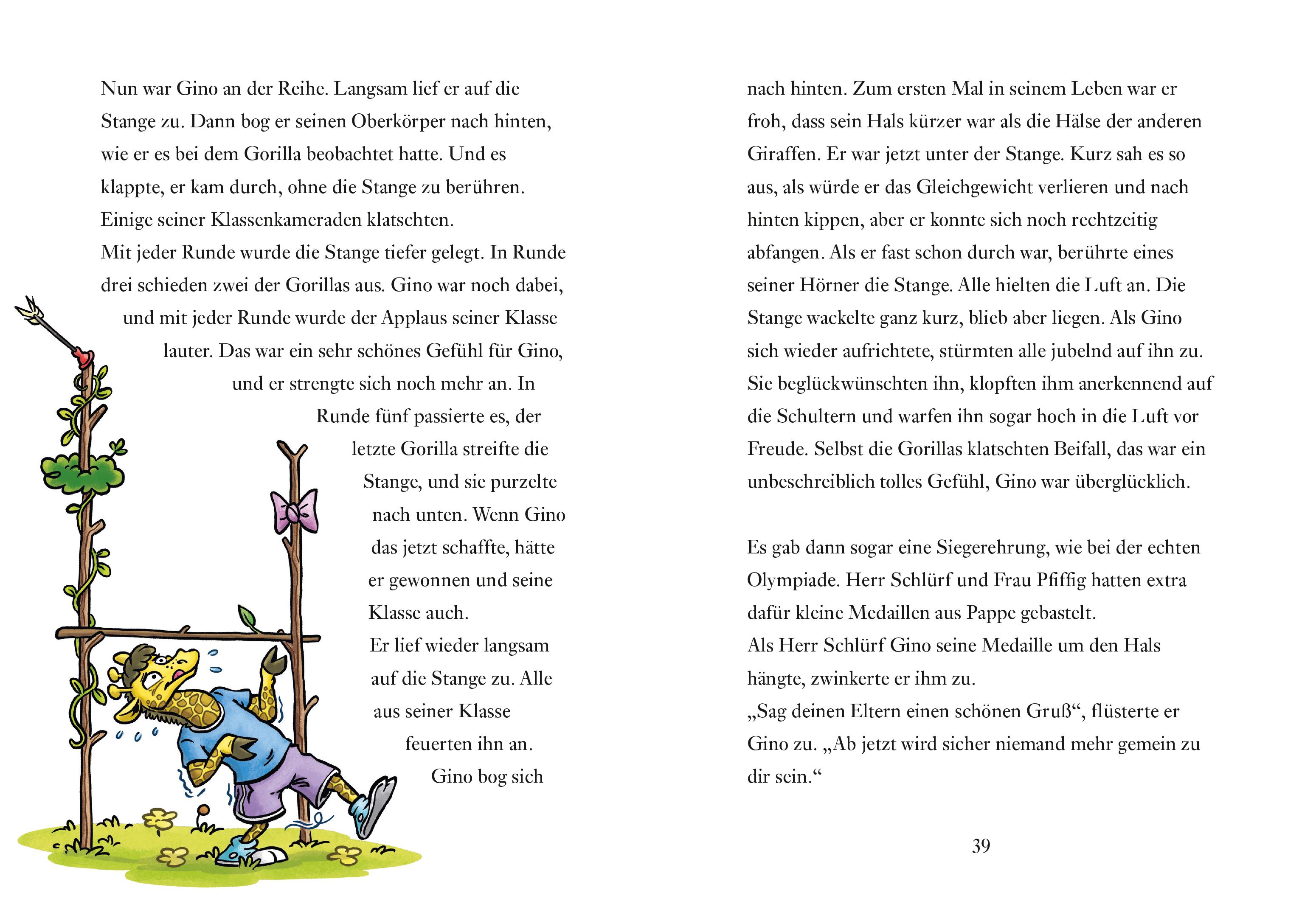 Nun war Gino an der Reihe. Langsam lief er auf die Stange zu. Dann bog er seinen Oberkörper nach hinten, wie er es bei dem Gorilla beobachtet hatte. Und es klappte, er kam durch, ohne die Stange zu berühren. Einige seiner Klassenkameraden klatschten.
Mit jeder Runde wurde die Stange tiefer gelegt. In Runde drei schieden zwei der Gorillas aus. Gino war noch dabei, und mit jeder Runde wurde der Applaus seiner Klasse lauter. Das war ein sehr schönes Gefühl für Gino, und er strengte sich noch mehr an. In Runde fünf passierte es, der letzte Gorilla streifte die Stange, und sie purzelte nach unten. Wenn Gino das jetzt schaffte, hätte er gewonnen und seine Klasse auch.
Er lief wieder langsam auf die Stange zu. Alle aus seiner Klasse feuerten ihn an. Gino bog sich nach hinten. Zum ersten Mal in seinem Leben war er froh, dass sein Hals kürzer war als die Hälse der anderen Giraffen. Er war jetzt unter der Stange. Kurz sah es so aus, als würde er das Gleichgewicht verlieren und nach hinten kippen, aber er konnte sich noch rechtzeitig abfangen. Als er fast schon durch war, berührte eines seiner Hörner die Stange. Alle hielten die Luft an. Die Stange wackelte ganz kurz, blieb aber liegen. Als Gino sich wieder aufrichtete, stürmten alle jubelnd auf ihn zu. Sie beglückwünschten ihn, klopften ihm anerkennend auf die Schultern und warfen ihn sogar hoch in die Luft vor Freude. Selbst die Gorillas klatschten Beifall, das war ein unbeschreiblich tolles Gefühl, Gino war überglücklich.

Es gab dann sogar eine Siegerehrung, wie bei der echten Olympiade. Herr Schlürf und Frau Pfiffig hatten extra dafür kleine Medaillen aus Pappe gebastelt.
Als Herr Schlürf Gino seine Medaille um den Hals hängte, zwinkerte er ihm zu.
„Sag deinen Eltern einen schönen Gruß“, flüsterte er Gino zu. „Ab jetzt wird sicher niemand mehr gemein zu dir sein.“

39